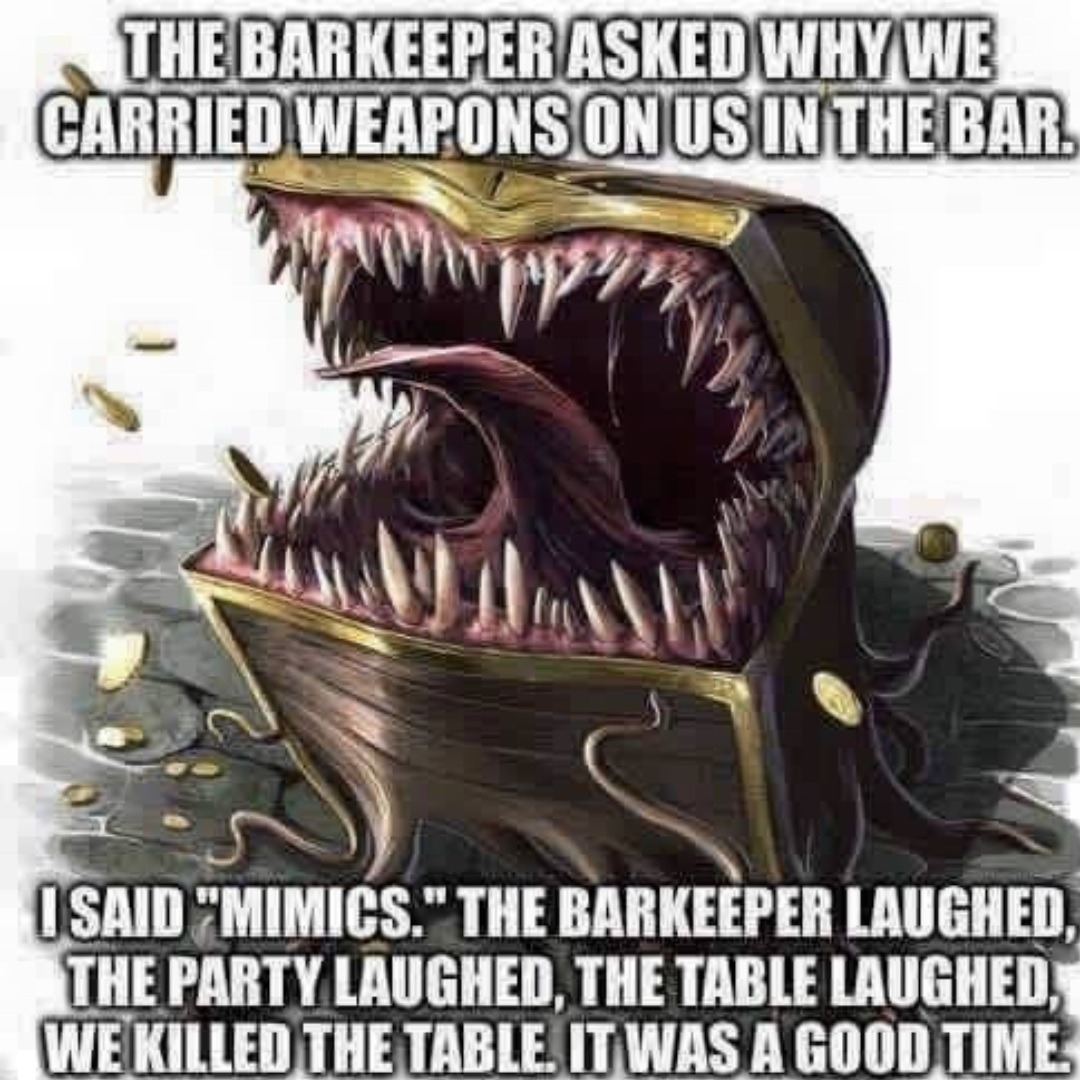 THE BARKEEPER ASKED WHY WE CARRIED WEAPONS ON US IN THE BAR.

I SAID "MIMICS." THE BARKEEPER LAUGHED, THE PARTY LAUGHED, THE TABLE LAUGHED, WE KILLED THE TABLE. IT WAS A GOOD TIME.